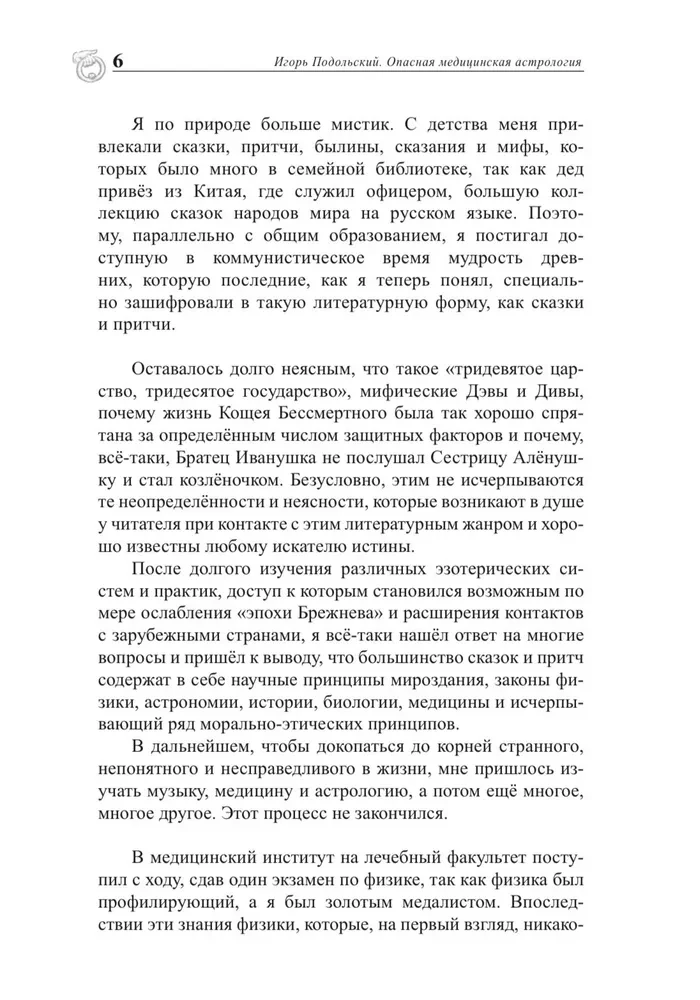 6 Игорь Подольский. Опасная медицинская астрология

Я по природе больше мистик. С детства меня привлекали сказки, притчи, былины, сказания и мифы, которых было много в семейной библиотеке, так как дед привёз из Китая, где служил офицером, большую коллекцию сказок народов мира на русском языке. Поэтому, параллельно с общим образованием, я постигал доступную в коммунистическое время мудрость древних, которую последние, как я теперь понял, специально зашифровали в такую литературную форму, как сказки и притчи.

Оставалось долго неясным, что такое «тридевятое царство, тридесятое государство», мифические Дэвы и Дивы, почему жизнь Кощея Бессмертного была так хорошо спрятана за определённым числом защитных факторов и почему, всё-таки, Братец Иванушка не послушал Сестрицу Алёнушку и стал козлёночком. Безусловно, этим не исчерпываются те неопределённости и неясности, которые возникают в душе у читателя при контакте с этим литературным жанром и хорошо известны любому искателю истины.

После долгого изучения различных эзотерических систем и практик, доступ к которым становился возможным по мере ослабления «эпохи Брежнева» и расширения контактов с зарубежными странами, я всё-таки нашёл ответ на многие вопросы и пришёл к выводу, что большинство сказок и притч содержат в себе научные принципы мироздания, законы физики, астрономии, истории, биологии, медицины и исчерпывающий ряд морально-этических принципов.

В дальнейшем, чтобы докопаться до корней странного, непонятного и несправедливого в жизни, мне пришлось изучать музыку, медицину и астрологию, а потом ещё многое, многое другое. Этот процесс не закончился.

В медицинский институт на лечебный факультет поступил с ходу, сдав один экзамен по физике, так как физика был профилирующий, а я был золотым медалистом. Впоследствии эти знания физики, которые, на первый взгляд, никако-